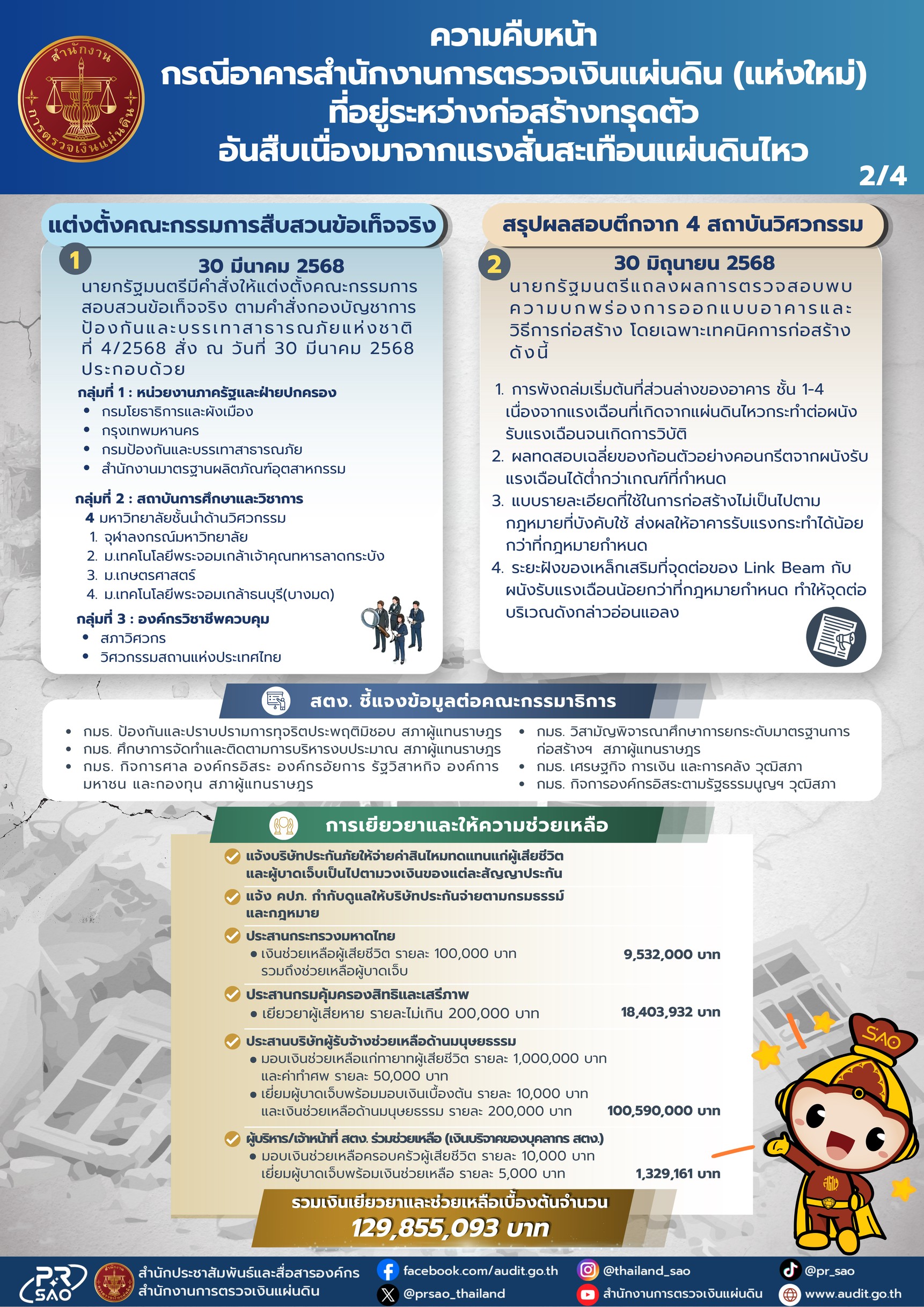 สำนักงาน การตรวจเงินแผ่นดิน

ความคืบหน้า
กรณีอาคารสำนักงานการตรวจเงินแผ่นดิน (แห่งใหม่)
ที่อยู่ระหว่างก่อสร้างทรุดตัว
อันสืบเนื่องมาจากแรงสั่นสะเทือนแผ่นดินไหว

2/4

แต่งตั้งคณะกรรมการสืบสวนข้อเท็จจริง

1

30 มีนาคม 2568

นายกรัฐมนตรีมีคำสั่งให้แต่งตั้งคณะกรรมการสอบสวนข้อเท็จจริง ตามคำสั่งกองบัญชาการป้องกันและบรรเทาสาธารณภัยแห่งชาติ ที่ 4/2568 สั่ง ณ วันที่ 30 มีนาคม 2568 ประกอบด้วย

กลุ่มที่ 1 : หน่วยงานภาครัฐและฝ่ายปกครอง
• กรมโยธาธิการและผังเมือง
• กรุงเทพมหานคร
• กรมป้องกันและบรรเทาสาธารณภัย
• สำนักงานมาตรฐานผลิตภัณฑ์อุตสาหกรรม

กลุ่มที่ 2 : สถาบันการศึกษาและวิชาการ
4 มหาวิทยาลัยชั้นนำด้านวิศวกรรม
1. จุฬาลงกรณ์มหาวิทยาลัย
2. ม.เทคโนโลยีพระจอมเกล้าเจ้าคุณทหารลาดกระบัง
3. ม.เกษตรศาสตร์
4. ม.เทคโนโลยีพระจอมเกล้าธนบุรี(บางมด)

กลุ่มที่ 3 : องค์กรวิชาชีพควบคุม
• สภาวิศวกร
• วิศวกรรมสถานแห่งประเทศไทย

สรุปผลสอบตึกจาก 4 สถาบันวิศวกรรม

2

30 มิถุนายน 2568

นายกรัฐมนตรีแถลงผลการตรวจสอบพบความบกพร่องการออกแบบอาคารและวิธีการก่อสร้าง โดยเฉพาะเทคนิคการก่อสร้าง ดังนี้

1. การพังถล่มเริ่มต้นที่ส่วนล่างของอาคาร ชั้น 1-4 เนื่องจากแรงเฉือนที่เกิดจากแผ่นดินไหวกระทำต่อผนังรับแรงเฉือนจนเกิดการวิบัติ
2. ผลทดสอบเฉลี่ยของก้อนตัวอย่างคอนกรีตจากผนังรับแรงเฉือนได้ต่ำกว่าเกณฑ์ที่กำหนด
3. แบบรายละเอียดที่ใช้ในการก่อสร้างไม่เป็นไปตามกฎหมายที่บังคับใช้ ส่งผลให้อาคารรับแรงกระทำได้น้อยกว่าที่กฎหมายกำหนด
4. ระยะฝังของเหล็กเสริมที่จุดต่อของ Link Beam กับผนังรับแรงเฉือนน้อยกว่าที่กฎหมายกำหนด ทำให้จุดต่อบริเวณดังกล่าวอ่อนแอลง

สตง. ชี้แจงข้อมูลต่อคณะกรรมาธิการ

• กมธ. ป้องกันและปราบปรามการทุจริตประพฤติมิชอบ สภาผู้แทนราษฎร
• กมธ. ศึกษาการจัดทำและติดตามการบริหารงบประมาณ สภาผู้แทนราษฎร
• กมธ. กิจการศาล องค์กรอิสระ องค์กรอัยการ รัฐวิสาหกิจ องค์การมหาชน และกองทุน สภาผู้แทนราษฎร
• กมธ. วิสามัญพิจารณาศึกษาการยกระดับมาตรฐานการก่อสร้างฯ สภาผู้แทนราษฎร
• กมธ. เศรษฐกิจ การเงิน และการคลัง วุฒิสภา
• กมธ. กิจการองค์กรอิสระตามรัฐธรรมนูญฯ วุฒิสภา

การเยียวยาและให้ความช่วยเหลือ

แจ้งบริษัทประกันภัยให้จ่ายค่าสินไหมทดแทนแก่ผู้เสียชีวิตและผู้บาดเจ็บเป็นไปตามวงเงินของแต่ละสัญญาประกัน

แจ้ง คปภ. กำกับดูแลให้บริษัทประกันจ่ายตามกรมธรรม์และกฎหมาย

ประสานกระทรวงมหาดไทย
• เงินช่วยเหลือผู้เสียชีวิต รายละ 100,000 บาท รวมถึงช่วยเหลือผู้บาดเจ็บ 9,532,000 บาท

ประสานกรมคุ้มครองสิทธิและเสรีภาพ
• เยียวยาผู้เสียหาย รายละไม่เกิน 200,000 บาท 18,403,932 บาท

ประสานบริษัทผู้รับจ้างช่วยเหลือด้านมนุษยธรรม
• มอบเงินช่วยเหลือแก่ทายาทผู้เสียชีวิต รายละ 1,000,000 บาท และค่าทำศพ รายละ 50,000 บาท
• เยี่ยมผู้บาดเจ็บพร้อมมอบเงินเบื้องต้น รายละ 10,000 บาท และเงินช่วยเหลือด้านมนุษยธรรม รายละ 200,000 บาท 100,590,000 บาท

ผู้บริหาร/เจ้าหน้าที่ สตง. ร่วมช่วยเหลือ (เงินบริจาคของบุคลากร สตง.)
• มอบเงินช่วยเหลือครอบครัวผู้เสียชีวิต รายละ 10,000 บาท เยี่ยมผู้บาดเจ็บพร้อมเงินช่วยเหลือ รายละ 5,000 บาท 1,329,161 บาท

รวมเงินเยียวยาและช่วยเหลือเบื้องต้นจำนวน
129,855,093 บาท

SAO

PR SAO
สำนักประชาสัมพันธ์และสื่อสารองค์กร
สำนักงานการตรวจเงินแผ่นดิน
facebook.com/audit.go.th
@prsao_thailand
@thailand_sao
สำนักงานการตรวจเงินแผ่นดิน
@pr_sao
www.audit.go.th